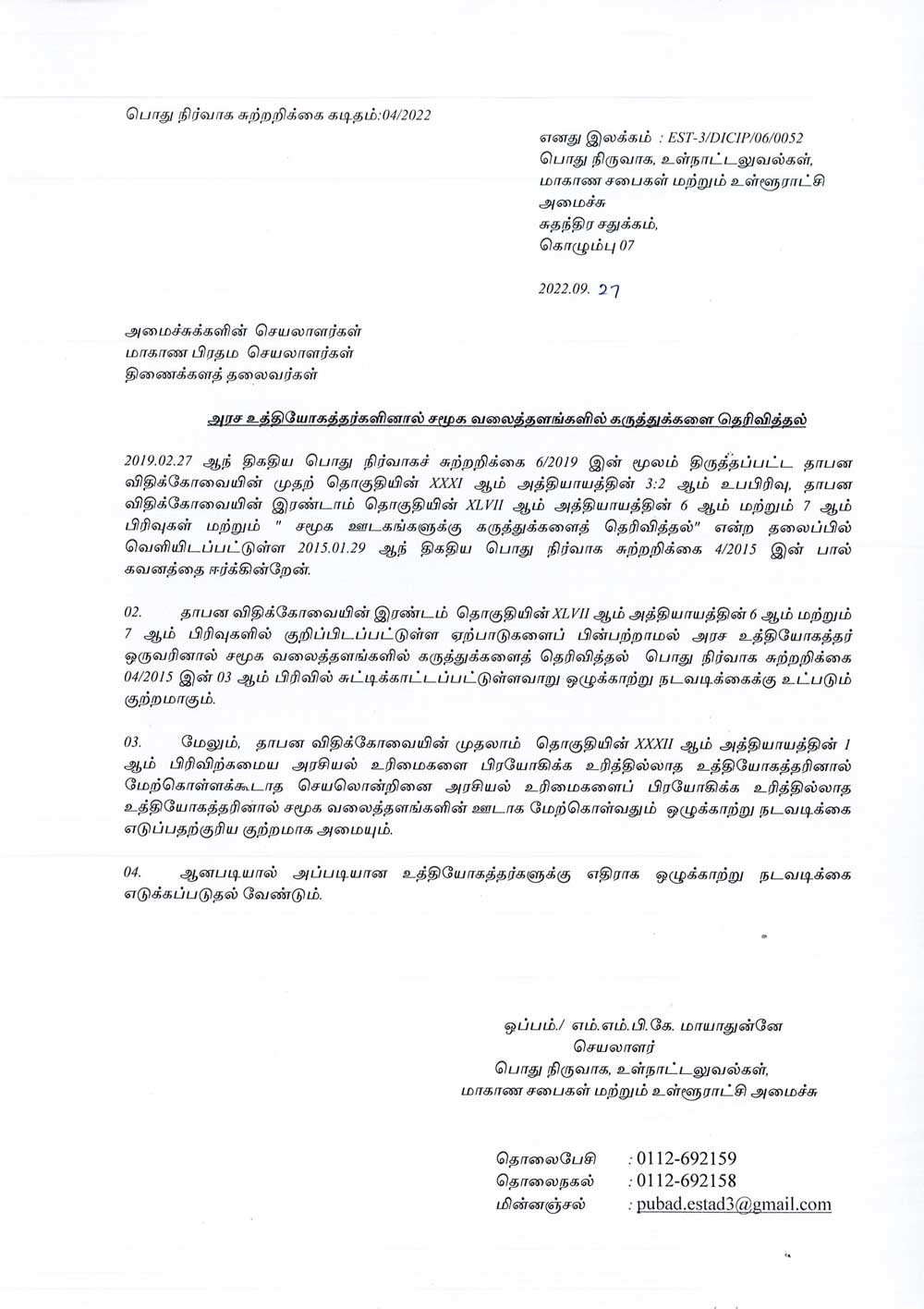 பொது நிர்வாக சுற்றறிக்கை கடிதம்:04/2022

எனது இலக்கம் : EST-3/DICIP/06/0052
பொது நிருவாக, உள்நாட்டலுவல்கள்,
மாகாண சபைகள் மற்றும் உள்ளூராட்சி
அமைச்சு
சுதந்திர சதுக்கம்,
கொழும்பு 07

2022.09. 27

அமைச்சுக்களின் செயலாளர்கள்
மாகாண பிரதம செயலாளர்கள்
திணைக்களத் தலைவர்கள்

அரச உத்தியோகத்தர்களினால் சமூக வலைத்தளங்களில் கருத்துக்களை தெரிவித்தல்

2019.02.27 ஆந் திகதிய பொது நிர்வாகச் சுற்றறிக்கை 6/2019 இன் மூலம் திருத்தப்பட்ட தாபன விதிக்கோவையின் முதற் தொகுதியின் XXXI ஆம் அத்தியாயத்தின் 3:2 ஆம் உபபிரிவு, தாபன விதிக்கோவையின் இரண்டாம் தொகுதியின் XLVII ஆம் அத்தியாயத்தின் 6 ஆம் மற்றும் 7 ஆம் பிரிவுகள் மற்றும் " சமூக ஊடகங்களுக்கு கருத்துக்களைத் தெரிவித்தல்" என்ற தலைப்பில் வெளியிடப்பட்டுள்ள 2015.01.29 ஆந் திகதிய பொது நிர்வாக சுற்றறிக்கை 4/2015 இன் பால் கவனத்தை ஈர்க்கின்றேன்.

02. தாபன விதிக்கோவையின் இரண்டம் தொகுதியின் XLVII ஆம் அத்தியாயத்தின் 6 ஆம் மற்றும் 7 ஆம் பிரிவுகளில் குறிப்பிடப்பட்டுள்ள ஏற்பாடுகளைப் பின்பற்றாமல் அரச உத்தியோகத்தர் ஒருவரினால் சமூக வலைத்தளங்களில் கருத்துக்களைத் தெரிவித்தல் பொது நிர்வாக சுற்றறிக்கை 04/2015 இன் 03 ஆம் பிரிவில் சுட்டிக்காட்டப்பட்டுள்ளவாறு ஒழுக்காற்று நடவடிக்கைக்கு உட்படும் குற்றமாகும்.

03. மேலும், தாபன விதிக்கோவையின் முதலாம் தொகுதியின் XXXII ஆம் அத்தியாயத்தின் 1 ஆம் பிரிவிற்கமைய அரசியல் உரிமைகளை பிரயோகிக்க உரித்தில்லாத உத்தியோகத்தரினால் மேற்கொள்ளக்கூடாத செயலொன்றினை அரசியல் உரிமைகளைப் பிரயோகிக்க உரித்தில்லாத உத்தியோகத்தரினால் சமூக வலைத்தளங்களின் ஊடாக மேற்கொள்வதும் ஒழுக்காற்று நடவடிக்கை எடுப்பதற்குரிய குற்றமாக அமையும்.

04. ஆனபடியால் அப்படியான உத்தியோகத்தர்களுக்கு எதிராக ஒழுக்காற்று நடவடிக்கை எடுக்கப்படுதல் வேண்டும்.

ஒப்பம்./ எம்.எம்.பி.கே. மாயாதுன்னே
செயலாளர்
பொது நிருவாக, உள்நாட்டலுவல்கள்,
மாகாண சபைகள் மற்றும் உள்ளூராட்சி அமைச்சு

தொலைபேசி : 0112-692159
தொலைநகல் : 0112-692158
மின்னஞ்சல் : pubad.estad3@gmail.com